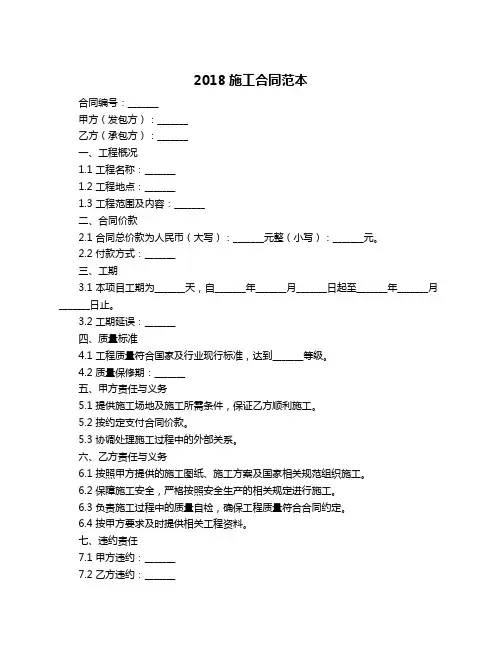 2018 施工合同范本

合同编号：______

甲方（发包方）：______

乙方（承包方）：______

一、工程概况

1.1 工程名称：______

1.2 工程地点：______

1.3 工程范围及内容：______

二、合同价款

2.1 合同总价款为人民币（大写）：______元整（小写）：______元。

2.2 付款方式：______

三、工期

3.1 本项目工期为______天，自______年______月______日起至______年______月______日止。

3.2 工期延误：______

四、质量标准

4.1 工程质量符合国家及行业现行标准，达到______等级。

4.2 质量保修期：______

五、甲方责任与义务

5.1 提供施工场地及施工所需条件，保证乙方顺利施工。

5.2 按约定支付合同价款。

5.3 协调处理施工过程中的外部关系。

六、乙方责任与义务

6.1 按照甲方提供的施工图纸、施工方案及国家相关规范组织施工。

6.2 保障施工安全，严格按照安全生产的相关规定进行施工。

6.3 负责施工过程中的质量自检，确保工程质量符合合同约定。

6.4 按甲方要求及时提供相关工程资料。

七、违约责任

7.1 甲方违约：______

7.2 乙方违约：______